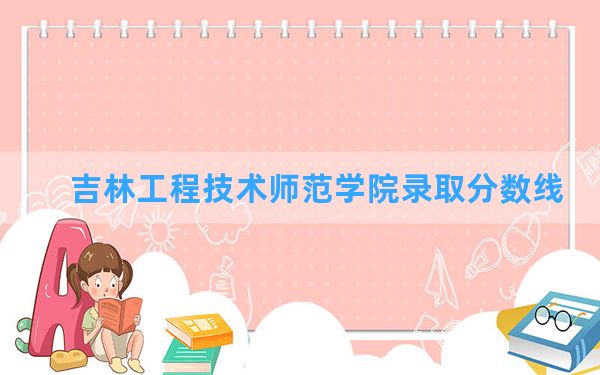 吉林工程技术师范学院录取分数线